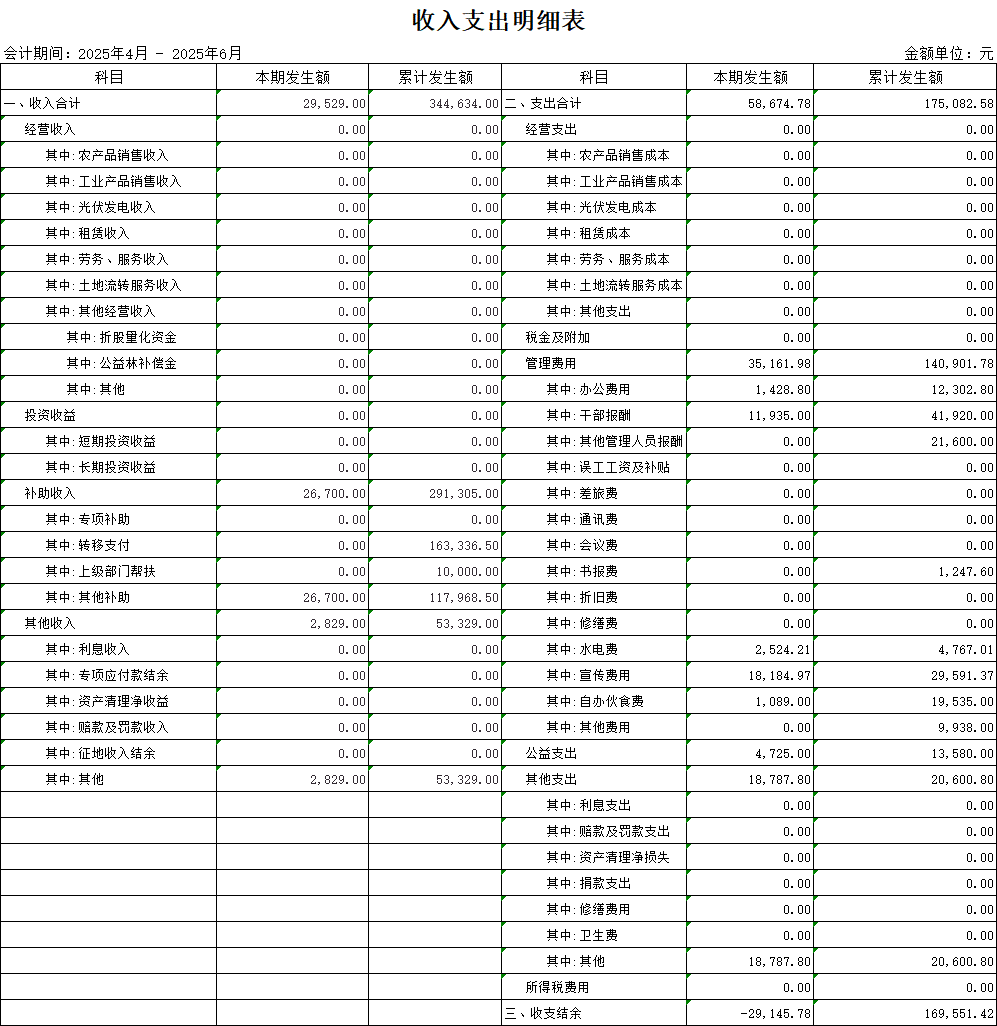 收入支出明细表

会计期间：2025年4月 - 2025年6月

金额单位：元

| 科目 | 本期发生额 | 累计发生额 | 科目 | 本期发生额 | 累计发生额 |
|---|---|---|---|---|---|
| 一、收入合计 | 29,529.00 | 344,634.00 | 二、支出合计 | 58,674.78 | 175,082.58 |
| 经营收入 | 0.00 | 0.00 | 经营支出 | 0.00 | 0.00 |
| 其中:农产品销售收入 | 0.00 | 0.00 | 其中:农产品销售成本 | 0.00 | 0.00 |
| 其中:工业产品销售收入 | 0.00 | 0.00 | 其中:工业产品销售成本 | 0.00 | 0.00 |
| 其中:光伏发电收入 | 0.00 | 0.00 | 其中:光伏发电成本 | 0.00 | 0.00 |
| 其中:租赁收入 | 0.00 | 0.00 | 其中:租赁成本 | 0.00 | 0.00 |
| 其中:劳务、服务收入 | 0.00 | 0.00 | 其中:劳务、服务成本 | 0.00 | 0.00 |
| 其中:土地流转服务收入 | 0.00 | 0.00 | 其中:土地流转服务成本 | 0.00 | 0.00 |
| 其中:其他经营收入 | 0.00 | 0.00 | 其中:其他支出 | 0.00 | 0.00 |
| 其中:折股量化资金 | 0.00 | 0.00 | 税金及附加 | 0.00 | 0.00 |
| 其中:公益林补偿金 | 0.00 | 0.00 | 管理费用 | 35,161.98 | 140,901.78 |
| 其中:其他 | 0.00 | 0.00 | 其中:办公费用 | 1,428.80 | 12,302.80 |
| 投资收益 | 0.00 | 0.00 | 其中:干部报酬 | 11,935.00 | 41,920.00 |
| 其中:短期投资收益 | 0.00 | 0.00 | 其中:其他管理人员报酬 | 0.00 | 21,600.00 |
| 其中:长期投资收益 | 0.00 | 0.00 | 其中:误工工资及补贴 | 0.00 | 0.00 |
| 补助收入 | 26,700.00 | 291,305.00 | 其中:差旅费 | 0.00 | 0.00 |
| 其中:专项补助 | 0.00 | 0.00 | 其中:通讯费 | 0.00 | 0.00 |
| 其中:转移支付 | 0.00 | 163,336.50 | 其中:会议费 | 0.00 | 0.00 |
| 其中:上级部门帮扶 | 0.00 | 10,000.00 | 其中:书报费 | 0.00 | 1,247.60 |
| 其中:其他补助 | 26,700.00 | 117,968.50 | 其中:折旧费 | 0.00 | 0.00 |
| 其他收入 | 2,829.00 | 53,329.00 | 其中:修缮费 | 0.00 | 0.00 |
| 其中:利息收入 | 0.00 | 0.00 | 其中:水电费 | 2,524.21 | 4,767.01 |
| 其中:专项应付款结余 | 0.00 | 0.00 | 其中:宣传费用 | 18,184.97 | 29,591.37 |
| 其中:资产清理净收益 | 0.00 | 0.00 | 其中:自办伙食费 | 1,089.00 | 19,535.00 |
| 其中:赔款及罚款收入 | 0.00 | 0.00 | 其中:其他费用 | 0.00 | 9,938.00 |
| 其中:征地收入结余 | 0.00 | 0.00 | 公益支出 | 4,725.00 | 13,580.00 |
| 其中:其他 | 2,829.00 | 53,329.00 | 其他支出 | 18,787.80 | 20,600.80 |
| | | | 其中:利息支出 | 0.00 | 0.00 |
| | | | 其中:赔款及罚款支出 | 0.00 | 0.00 |
| | | | 其中:资产清理净损失 | 0.00 | 0.00 |
| | | | 其中:捐款支出 | 0.00 | 0.00 |
| | | | 其中:修缮费用 | 0.00 | 0.00 |
| | | | 其中:卫生费 | 0.00 | 0.00 |
| | | | 其中:其他 | 18,787.80 | 20,600.80 |
| | | | 所得税费用 | 0.00 | 0.00 |
| | | | 三、收支结余 | -29,145.78 | 169,551.42 |